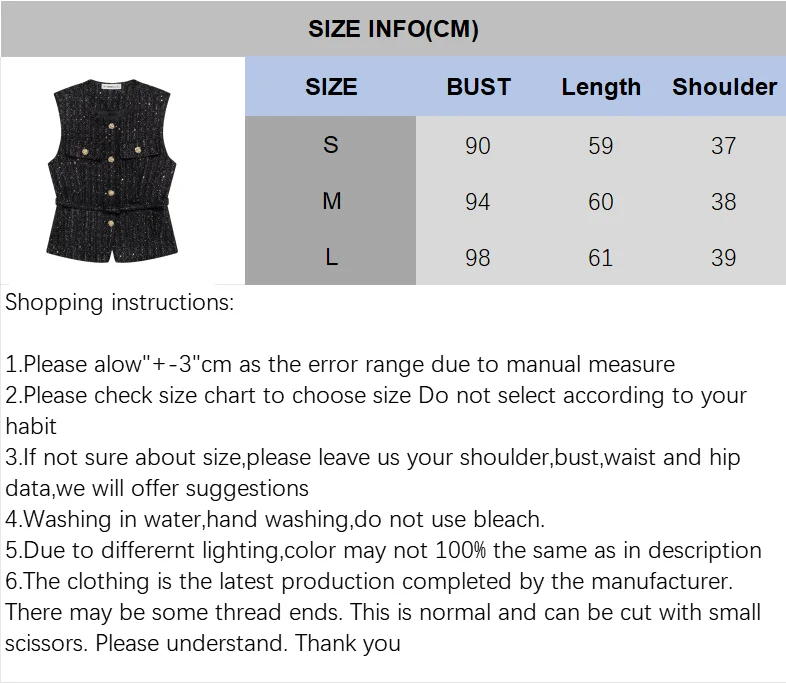 SIZE INFO(CM)

| SIZE | BUST | Length | Shoulder |
|---|---|---|---|
| S | 90 | 59 | 37 |
| M | 94 | 60 | 38 |
| L | 98 | 61 | 39 |

Shopping instructions:

1.Please alow"+-3"cm as the error range due to manual measure
2.Please check size chart to choose size Do not select according to your habit
3.If not sure about size,please leave us your shoulder,bust,waist and hip data,we will offer suggestions
4.Washing in water,hand washing,do not use bleach.
5.Due to differernt lighting,color may not 100% the same as in description
6.The clothing is the latest production completed by the manufacturer. There may be some thread ends. This is normal and can be cut with small scissors. Please understand. Thank you